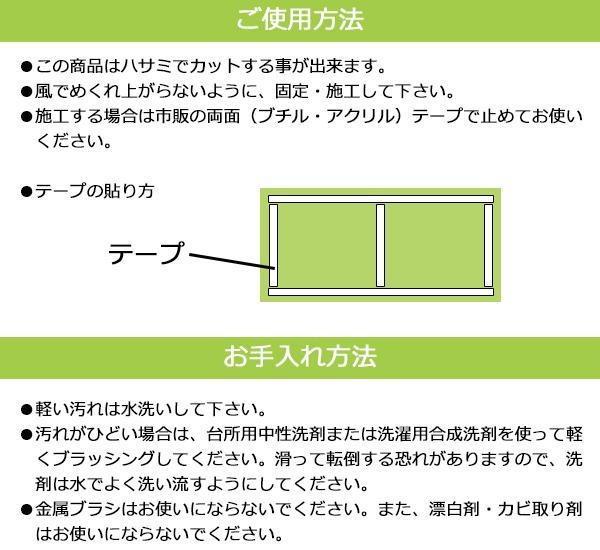 ご使用方法

●この商品はハサミでカットする事が出来ます。
●風でめくれ上がらないように、固定・施工して下さい。
●施工する場合は市販の両面（ブチル・アクリル）テープで止めてお使いください。

●テープの貼り方

テープ

お手入れ方法

●軽い汚れは水洗いして下さい。
●汚れがひどい場合は、台所用中性洗剤または洗濯用合成洗剤を使って軽くブラッシングしてください。滑って転倒する恐れがありますので、洗剤は水でよく洗い流すようにしてください。
●金属ブラシはお使いにならないでください。また、漂白剤・カビ取り剤はお使いにならないでください。